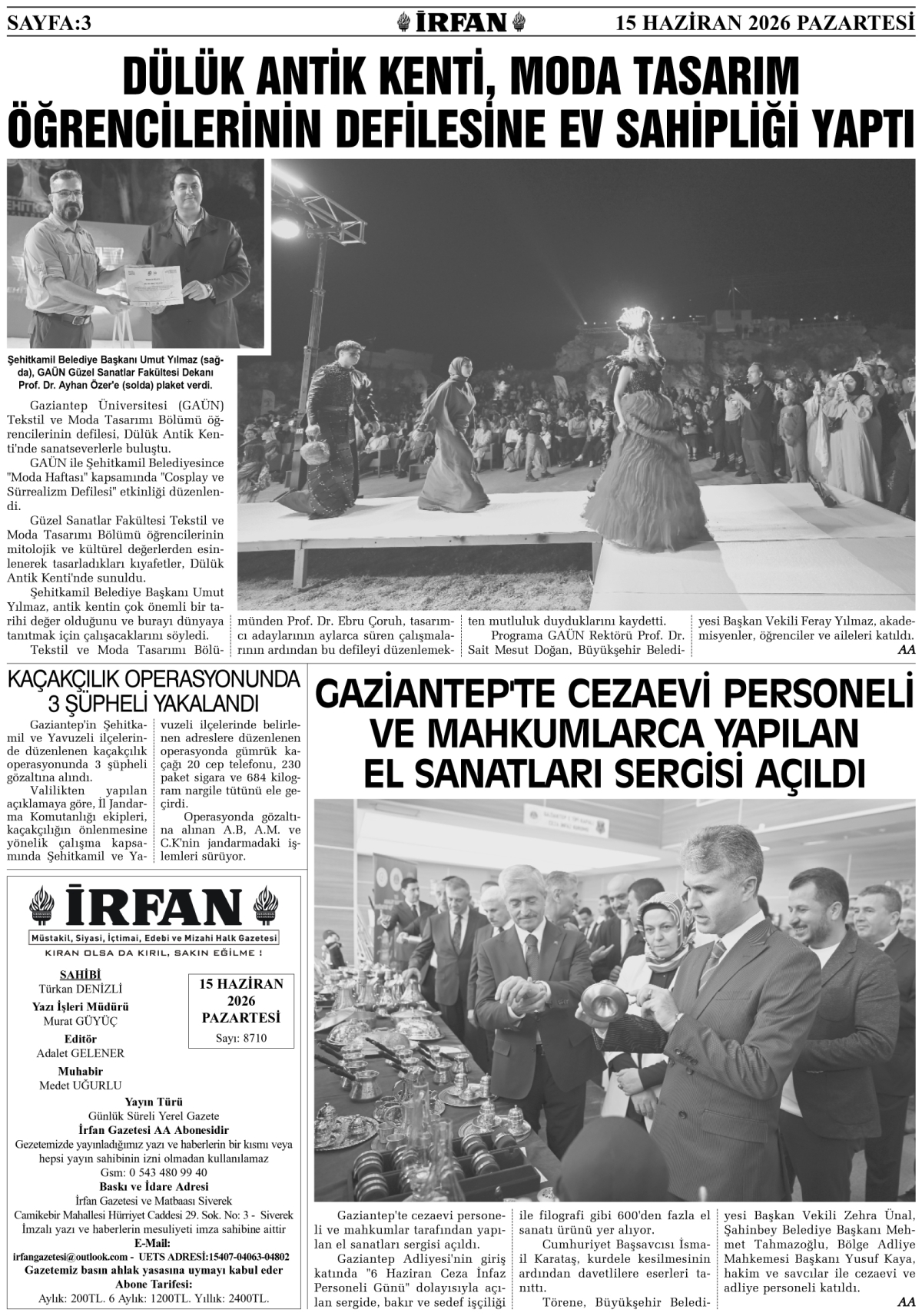 SAYFA:3

İRFAN

15 HAZİRAN 2026 PAZARTESİ

DÜLÜK ANTİK KENTİ, MODA TASARIM ÖĞRENCİLERİNİN DEFİLESİNE EV SAHİPLİĞİ YAPTI

Şehitkamil Belediye Başkanı Umut Yılmaz (sağda), GAÜN Güzel Sanatlar Fakültesi Dekanı Prof. Dr. Ayhan Özer'e (solda) plaket verdi.

Gaziantep Üniversitesi (GAÜN) Tekstil ve Moda Tasarımı Bölümü öğrencilerinin defilesi, Dülük Antik Kenti'nde sanatseverlerle buluştu.

GAÜN ile Şehitkamil Belediyesince "Moda Haftası" kapsamında "Cosplay ve Sürrealizm Defilesi" etkinliği düzenlendi.

Güzel Sanatlar Fakültesi Tekstil ve Moda Tasarımı Bölümü öğrencilerinin mitolojik ve kültürel değerlerden esinlenerek tasarladıkları kıyafetler, Dülük Antik Kenti'nde sunuldu.

Şehitkamil Belediye Başkanı Umut Yılmaz, antik kentin çok önemli bir tarihi değer olduğunu ve burayı dünyaya tanıtmak için çalışacaklarını söyledi.

Tekstil ve Moda Tasarımı Bölümünden Prof. Dr. Ebru Çoruh, tasarımcı adaylarının aylarca süren çalışmalarının ardından bu defileyi düzenlemekten mutluluk duyduklarını kaydetti.

Programa GAÜN Rektörü Prof. Dr. Sait Mesut Doğan, Büyükşehir Belediyesi Başkan Vekili Feray Yılmaz, akademisyenler, öğrenciler ve aileleri katıldı.

AA

KAÇAKÇILIK OPERASYONUNDA 3 ŞÜPHELİ YAKALANDI

Gaziantep'in Şehitkamil ve Yavuzeli ilçelerinde düzenlenen kaçakçılık operasyonunda 3 şüpheli gözaltına alındı.

Valilikten yapılan açıklamaya göre, İl Jandarma Komutanlığı ekipleri, kaçakçılığın önlenmesine yönelik çalışma kapsamında Şehitkamil ve Yavuzeli ilçelerinde belirlenen adreslere düzenlenen operasyonda gümrük kaçağı 20 cep telefonu, 230 paket sigara ve 684 kilogram nargile tütünü ele geçirdi.

Operasyonda gözaltına alınan A.B, A.M. ve C.K'nin jandarmadaki işlemleri sürüyor.

İRFAN
Müstakil, Siyasi, İçtimai, Edebi ve Mizahi Halk Gazetesi
KIRAN OLSA DA KIRIL, SAKIN EĞİLME !

SAHİBİ
Türkan DENİZLİ
Yazı İşleri Müdürü
Murat GÜYÜÇ
Editör
Adalet GELENER
Muhabir
Medet UĞURLU

15 HAZİRAN
2026
PAZARTESİ
Sayı: 8710

Yayın Türü
Günlük Süreli Yerel Gazete
İrfan Gazetesi AA Abonesidir
Gezetemizde yayınladığımız yazı ve haberlerin bir kısmı veya hepsi yayın sahibinin izni olmadan kullanılamaz
Gsm: 0 543 480 99 40
Baskı ve İdare Adresi
İrfan Gazetesi ve Matbaası Siverek
Camikebir Mahallesi Hürriyet Caddesi 29. Sok. No: 3 - Siverek
İmzalı yazı ve haberlerin mesuliyeti imza sahibine aittir
E-Mail:
irfangazetesi@outlook.com - UETS ADRESİ:15407-04063-04802
Gazetemiz basın ahlak yasasına uymayı kabul eder
Abone Tarifesi:
Aylık: 200TL. 6 Aylık: 1200TL. Yıllık: 2400TL.

GAZİANTEP'TE CEZAEVİ PERSONELİ VE MAHKUMLARCA YAPILAN EL SANATLARI SERGİSİ AÇILDI

Gaziantep'te cezaevi personeli ve mahkumlar tarafından yapılan el sanatları sergisi açıldı.

Gaziantep Adliyesi'nin giriş katında "6 Haziran Ceza İnfaz Personeli Günü" dolayısıyla açılan sergide, bakır ve sedef işçiliği ile filografi gibi 600'den fazla el sanatı ürünü yer alıyor.

Cumhuriyet Başsavcısı İsmail Karataş, kurdele kesilmesinin ardından davetlilere eserleri tanıttı.

Törene, Büyükşehir Belediyesi Başkan Vekili Zehra Ünal, Şahinbey Belediye Başkanı Mehmet Tahmazoğlu, Bölge Adliye Mahkemesi Başkanı Yusuf Kaya, hakim ve savcılar ile cezaevi ve adliye personeli katıldı.

AA